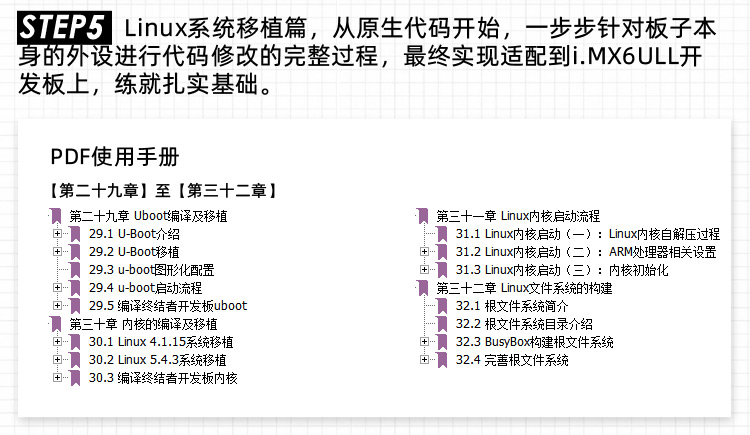 STEP5 Linux系统移植篇，从原生代码开始，一步步针对板子本身的外设进行代码修改的完整过程，最终实现适配到i.MX6ULL开发板上，练就扎实基础。

PDF使用手册

【第二十九章】至【第三十二章】

第二十九章 Uboot编译及移植
29.1 U-Boot介绍
29.2 U-Boot移植
29.3 u-boot图形化配置
29.4 u-boot启动流程
29.5 编译终结者开发板uboot
第三十章 内核的编译及移植
30.1 Linux 4.1.15系统移植
30.2 Linux 5.4.3系统移植
30.3 编译终结者开发板内核

第三十一章 Linux内核启动流程
31.1 Linux内核启动（一）：Linux内核自解压过程
31.2 Linux内核启动（二）：ARM处理器相关设置
31.3 Linux内核启动（三）：内核初始化
第三十二章 Linux文件系统的构建
32.1 根文件系统简介
32.2 根文件系统目录介绍
32.3 BusyBox构建根文件系统
32.4 完善根文件系统